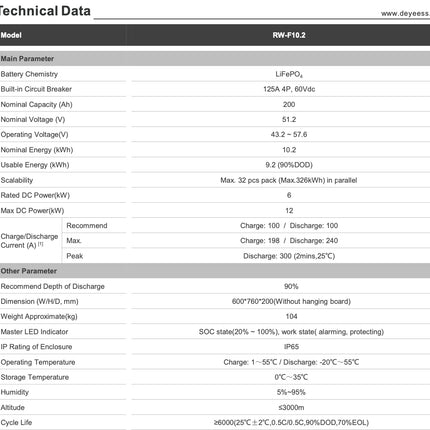 Technical Data

www.deyeess.

| Model | | RW-F10.2 |
|---|---|---|
| Main Parameter | | |
| Battery Chemistry | | $LiFePO_4$ |
| Built-in Circuit Breaker | | 125A 4P, 60Vdc |
| Nominal Capacity (Ah) | | 200 |
| Nominal Voltage (V) | | 51.2 |
| Operating Voltage(V) | | 43.2 ~ 57.6 |
| Nominal Energy (kWh) | | 10.2 |
| Usable Energy (kWh) | | 9.2 (90%DOD) |
| Scalability | | Max. 32 pcs pack (Max.326kWh) in parallel |
| Rated DC Power(kW) | | 6 |
| Max DC Power(kW) | | 12 |
| Charge/Discharge Current (A) [1] | Recommend | Charge: 100 / Discharge: 100 |
| | Max. | Charge: 198 / Discharge: 240 |
| | Peak | Discharge: 300 (2mins,25℃) |
| Other Parameter | | |
| Recommend Depth of Discharge | | 90% |
| Dimension (W/H/D, mm) | | 600*760*200(Without hanging board) |
| Weight Approximate(kg) | | 104 |
| Master LED Indicator | | SOC state(20% ~ 100%), work state( alarming, protecting) |
| IP Rating of Enclosure | | IP65 |
| Operating Temperature | | Charge: 1～55℃ / Discharge: -20℃～55℃ |
| Storage Temperature | | 0℃～35℃ |
| Humidity | | 5%~95% |
| Altitude | | ≤3000m |
| Cycle Life | | ≥6000(25℃±2℃,0.5C/0.5C,90%DOD,70%EOL) |